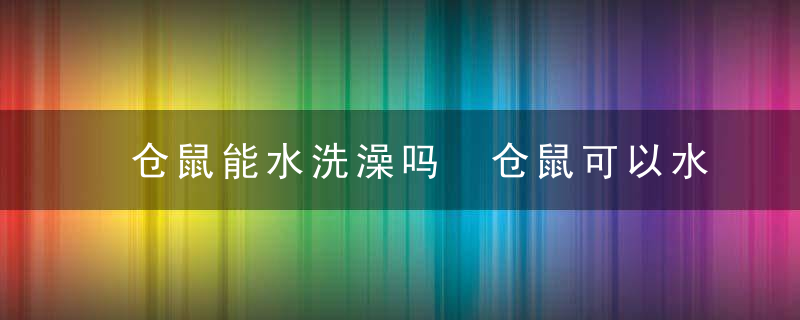 仓鼠能水洗澡吗　仓鼠可以水